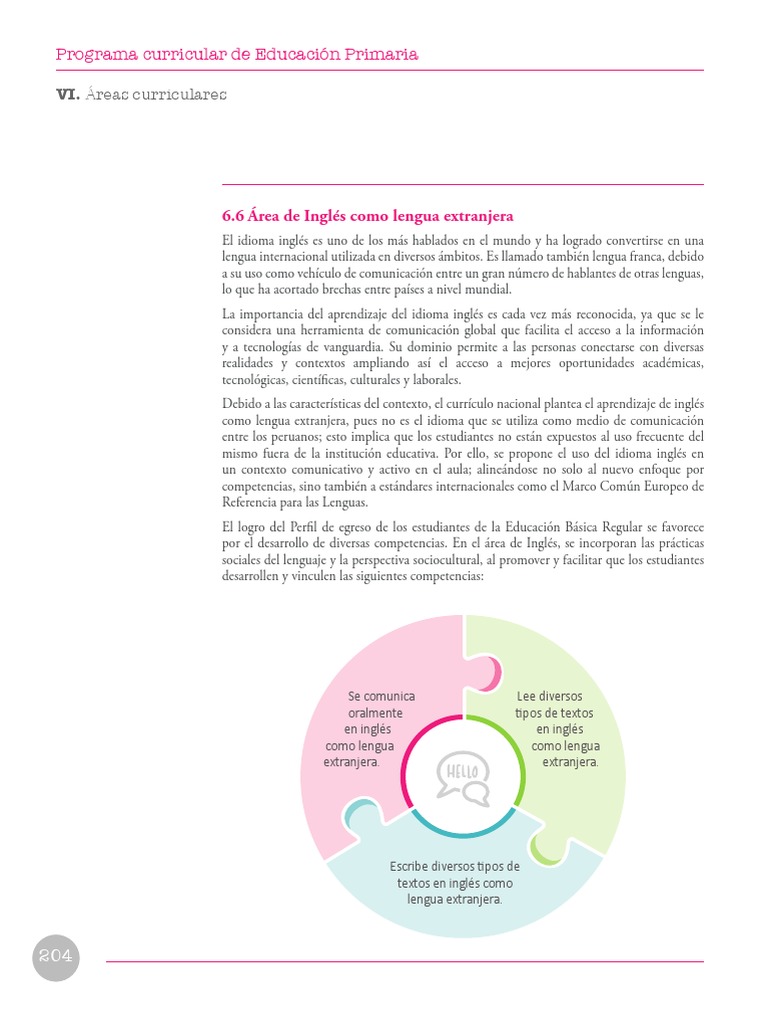 Programa curricular de Educación Primaria

VI. Áreas curriculares

6.6 Área de Inglés como lengua extranjera

El idioma inglés es uno de los más hablados en el mundo y ha logrado convertirse en una lengua internacional utilizada en diversos ámbitos. Es llamado también lengua franca, debido a su uso como vehículo de comunicación entre un gran número de hablantes de otras lenguas, lo que ha acortado brechas entre países a nivel mundial.

La importancia del aprendizaje del idioma inglés es cada vez más reconocida, ya que se le considera una herramienta de comunicación global que facilita el acceso a la información y a tecnologías de vanguardia. Su dominio permite a las personas conectarse con diversas realidades y contextos ampliando así el acceso a mejores oportunidades académicas, tecnológicas, científicas, culturales y laborales.

Debido a las características del contexto, el currículo nacional plantea el aprendizaje de inglés como lengua extranjera, pues no es el idioma que se utiliza como medio de comunicación entre los peruanos; esto implica que los estudiantes no están expuestos al uso frecuente del mismo fuera de la institución educativa. Por ello, se propone el uso del idioma inglés en un contexto comunicativo y activo en el aula; alineándose no solo al nuevo enfoque por competencias, sino también a estándares internacionales como el Marco Común Europeo de Referencia para las Lenguas.

El logro del Perfil de egreso de los estudiantes de la Educación Básica Regular se favorece por el desarrollo de diversas competencias. En el área de Inglés, se incorporan las prácticas sociales del lenguaje y la perspectiva sociocultural, al promover y facilitar que los estudiantes desarrollen y vinculen las siguientes competencias:

Se comunica oralmente en inglés como lengua extranjera.

Lee diversos tipos de textos en inglés como lengua extranjera.

HELLO

Escribe diversos tipos de textos en inglés como lengua extranjera.

204